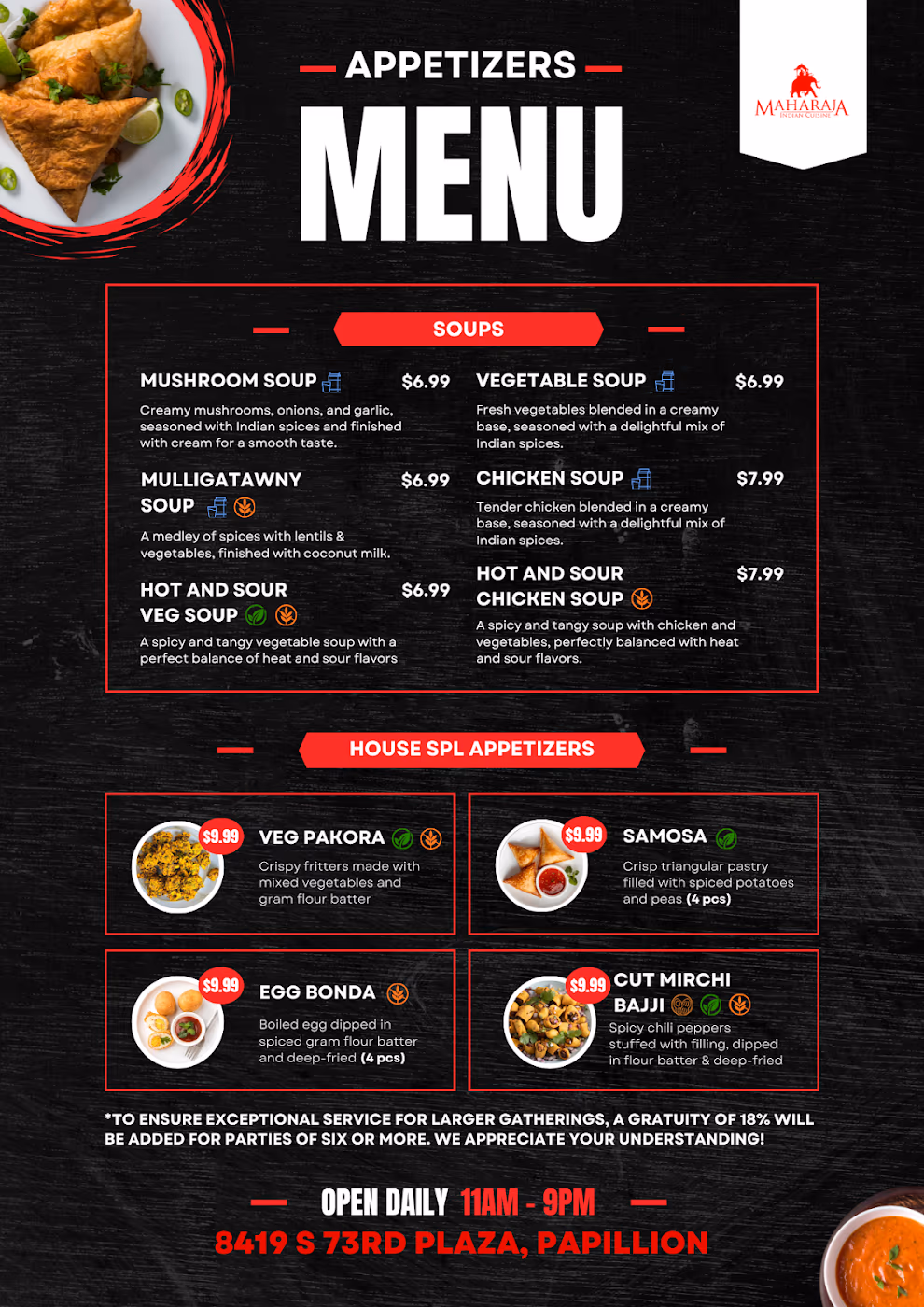 APPETIZERS
MENU

MAHARAJA
INDIAN CUISINE

SOUPS

MUSHROOM SOUP $6.99
Creamy mushrooms, onions, and garlic, seasoned with Indian spices and finished with cream for a smooth taste.

MULLIGATAWNY SOUP $6.99
A medley of spices with lentils & vegetables, finished with coconut milk.

HOT AND SOUR VEG SOUP $6.99
A spicy and tangy vegetable soup with a perfect balance of heat and sour flavors

VEGETABLE SOUP $6.99
Fresh vegetables blended in a creamy base, seasoned with a delightful mix of Indian spices.

CHICKEN SOUP $7.99
Tender chicken blended in a creamy base, seasoned with a delightful mix of Indian spices.

HOT AND SOUR CHICKEN SOUP $7.99
A spicy and tangy soup with chicken and vegetables, perfectly balanced with heat and sour flavors.

HOUSE SPL APPETIZERS

$9.99 VEG PAKORA
Crispy fritters made with mixed vegetables and gram flour batter

$9.99 SAMOSA
Crisp triangular pastry filled with spiced potatoes and peas (4 pcs)

$9.99 EGG BONDA
Boiled egg dipped in spiced gram flour batter and deep-fried (4 pcs)

$9.99 CUT MIRCHI BAJJI
Spicy chili peppers stuffed with filling, dipped in flour batter & deep-fried

*TO ENSURE EXCEPTIONAL SERVICE FOR LARGER GATHERINGS, A GRATUITY OF 18% WILL BE ADDED FOR PARTIES OF SIX OR MORE. WE APPRECIATE YOUR UNDERSTANDING!

OPEN DAILY 11AM - 9PM
8419 S 73RD PLAZA, PAPILLION